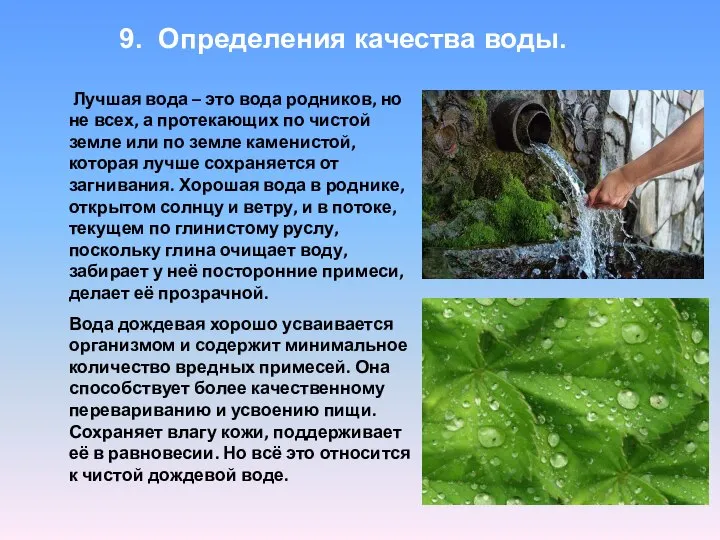 9. Определения качества воды.

Лучшая вода – это вода родников, но не всех, а протекающих по чистой земле или по земле каменистой, которая лучше сохраняется от загнивания. Хорошая вода в роднике, открытом солнцу и ветру, и в потоке, текущем по глинистому руслу, поскольку глина очищает воду, забирает у неё посторонние примеси, делает её прозрачной.

Вода дождевая хорошо усваивается организмом и содержит минимальное количество вредных примесей. Она способствует более качественному перевариванию и усвоению пищи. Сохраняет влагу кожи, поддерживает её в равновесии. Но всё это относится к чистой дождевой воде.